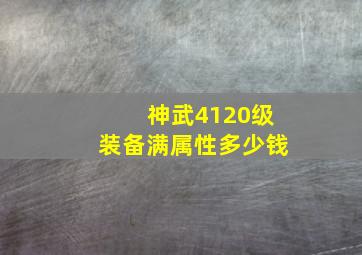 神武4120级
装备满属性多少钱